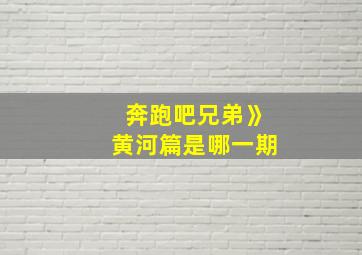 奔跑吧兄弟》
黄河篇是哪一期